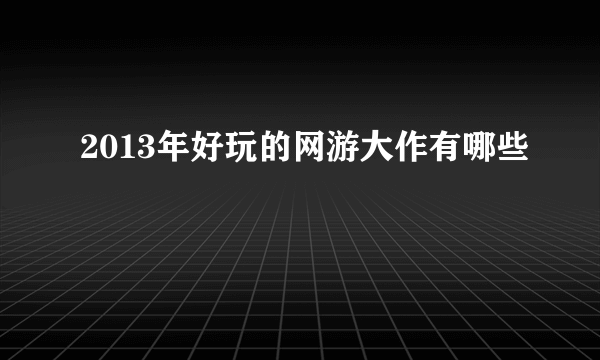 2013年好玩的网游大作有哪些